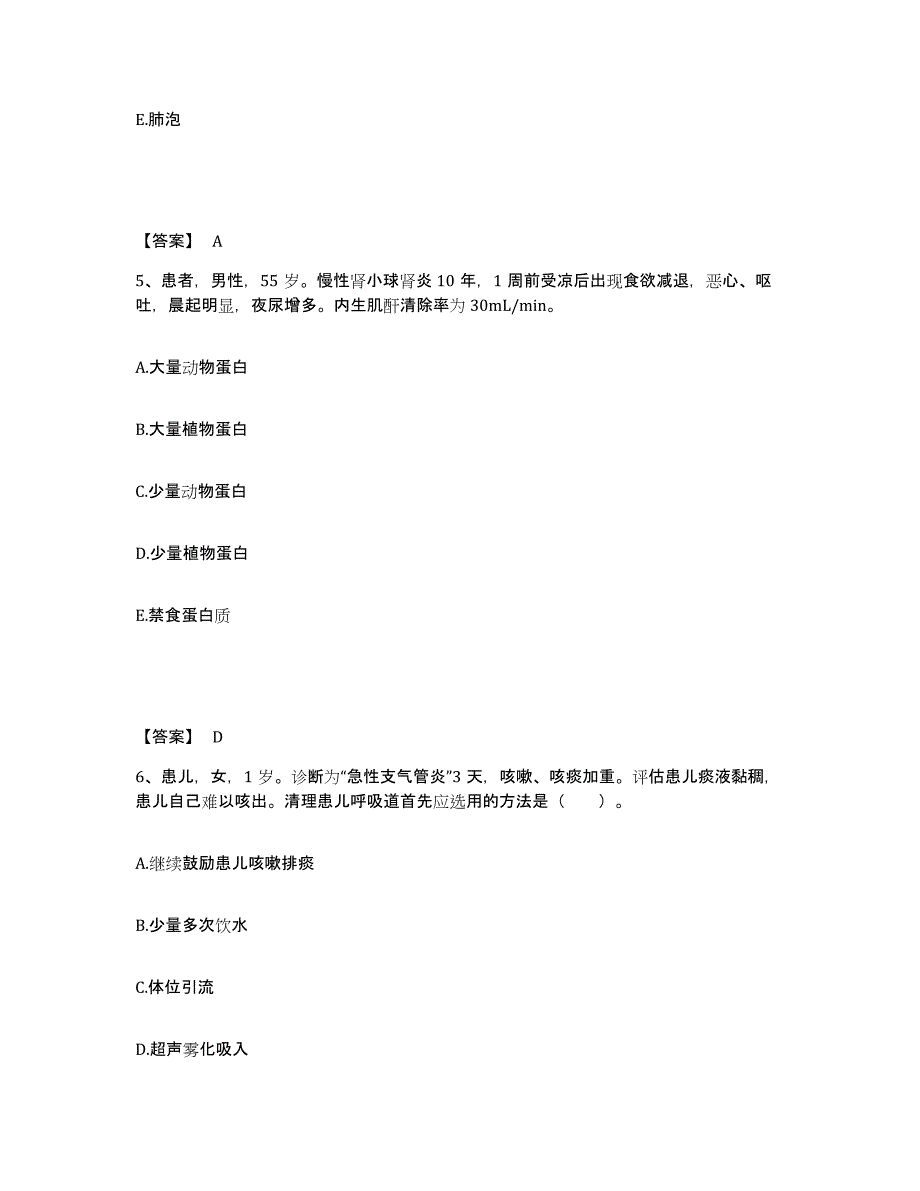 E.肺泡

【答案】 A

5、患者，男性，55 岁。慢性肾小球肾炎 10 年，1 周前受凉后出现食欲减退，恶心、呕吐，晨起明显，夜尿增多。内生肌酐清除率为 30mL/min。

A.大量动物蛋白

B.大量植物蛋白

C.少量动物蛋白

D.少量植物蛋白

E.禁食蛋白质

【答案】 D

6、患儿，女，1 岁。诊断为“急性支气管炎”3 天，咳嗽、咳痰加重。评估患儿痰液黏稠，患儿自己难以咳出。清理患儿呼吸道首先应选用的方法是（　　）。

A.继续鼓励患儿咳嗽排痰

B.少量多次饮水

C.体位引流

D.超声雾化吸入